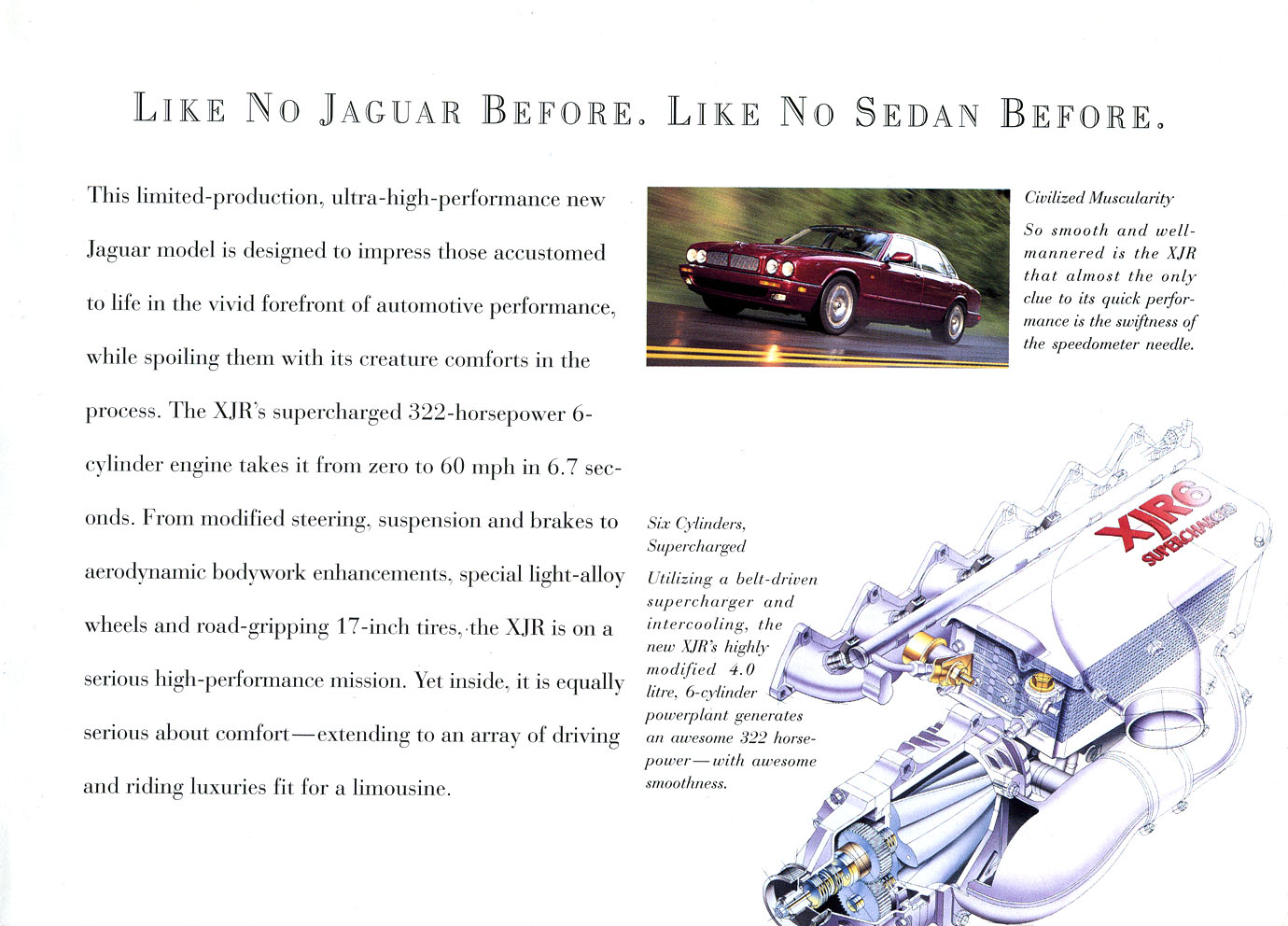 LIKE NO JAGUAR BEFORE. LIKE NO SEDAN BEFORE.

This limited-production, ultra-high-performance new Jaguar model is designed to impress those accustomed to life in the vivid forefront of automotive performance, while spoiling them with its creature comforts in the process. The XJR's supercharged 322-horsepower 6-cylinder engine takes it from zero to 60 mph in 6.7 seconds. From modified steering, suspension and brakes to aerodynamic bodywork enhancements, special light-alloy wheels and road-gripping 17-inch tires, the XJR is on a serious high-performance mission. Yet inside, it is equally serious about comfort—extending to an array of driving and riding luxuries fit for a limousine.

Civilized Muscularity

So smooth and well-mannered is the XJR that almost the only clue to its quick performance is the swiftness of the speedometer needle.

Six Cylinders, Supercharged

Utilizing a belt-driven supercharger and intercooling, the new XJR's highly modified 4.0 litre, 6-cylinder powerplant generates an awesome 322 horsepower—with awesome smoothness.

XJR6 SUPERCHARGED